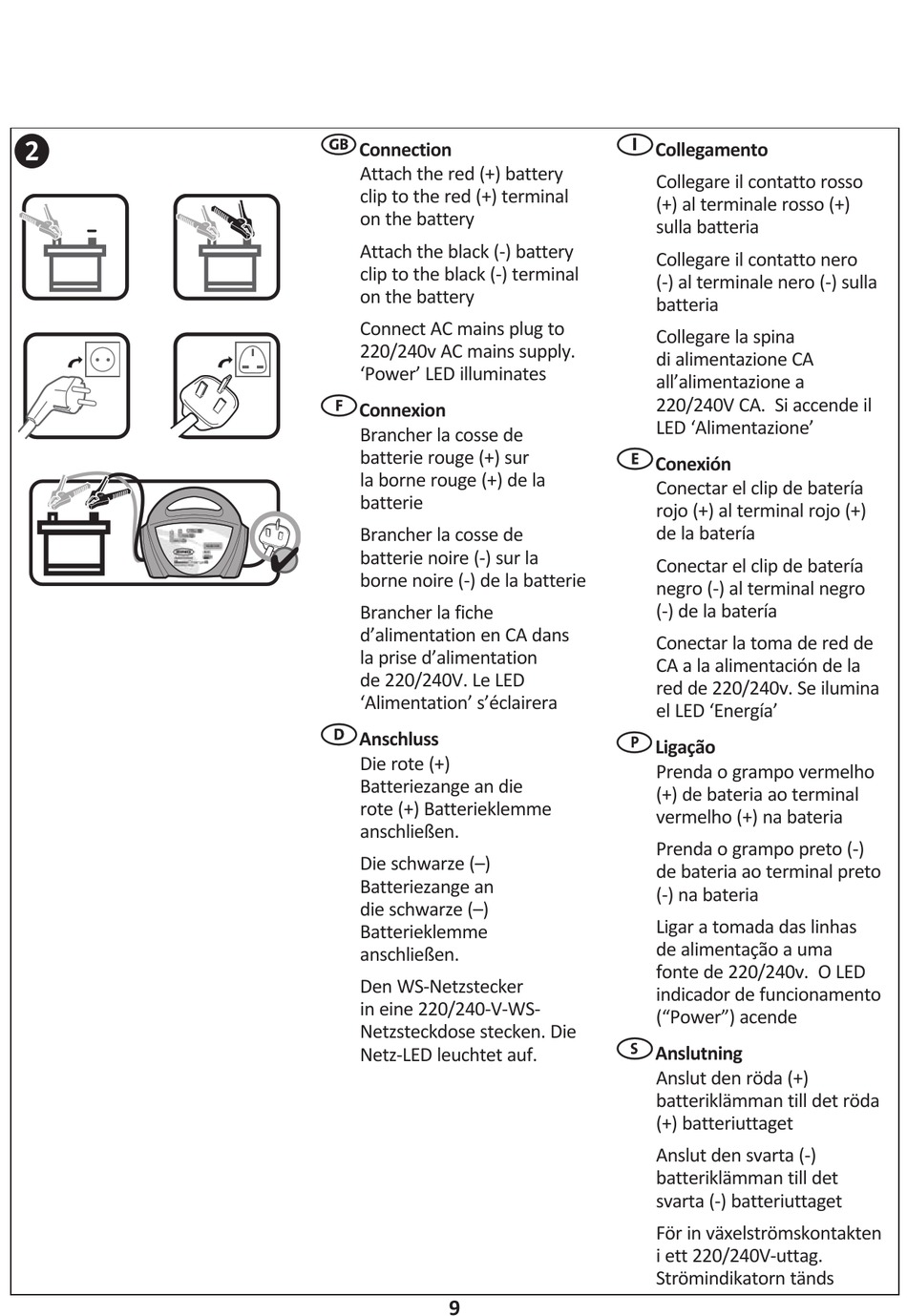 2

GB Connection

Attach the red (+) battery clip to the red (+) terminal on the battery

Attach the black (-) battery clip to the black (-) terminal on the battery

Connect AC mains plug to 220/240v AC mains supply. ‘Power’ LED illuminates

F Connexion

Brancher la cosse de batterie rouge (+) sur la borne rouge (+) de la batterie

Brancher la cosse de batterie noire (-) sur la borne noire (-) de la batterie

Brancher la fiche d’alimentation en CA dans la prise d’alimentation de 220/240V. Le LED ‘Alimentation’ s’éclairera

D Anschluss

Die rote (+) Batteriezange an die rote (+) Batterieklemme anschließen.

Die schwarze (–) Batteriezange an die schwarze (–) Batterieklemme anschließen.

Den WS-Netzstecker in eine 220/240-V-WS-Netzsteckdose stecken. Die Netz-LED leuchtet auf.

I Collegamento

Collegare il contatto rosso (+) al terminale rosso (+) sulla batteria

Collegare il contatto nero (-) al terminale nero (-) sulla batteria

Collegare la spina di alimentazione CA all’alimentazione a 220/240V CA. Si accende il LED ‘Alimentazione’

E Conexión

Conectar el clip de batería rojo (+) al terminal rojo (+) de la batería

Conectar el clip de batería negro (-) al terminal negro (-) de la batería

Conectar la toma de red de CA a la alimentación de la red de 220/240v. Se ilumina el LED ‘Energía’

P Ligação

Prenda o grampo vermelho (+) de bateria ao terminal vermelho (+) na bateria

Prenda o grampo preto (-) de bateria ao terminal preto (-) na bateria

Ligar a tomada das linhas de alimentação a uma fonte de 220/240v. O LED indicador de funcionamento (“Power”) acende

S Anslutning

Anslut den röda (+) batteriklämman till det röda (+) batteriuttaget

Anslut den svarta (-) batteriklämman till det svarta (-) batteriuttaget

För in växelströmskontakten i ett 220/240V-uttag. Strömindikatorn tänds

9